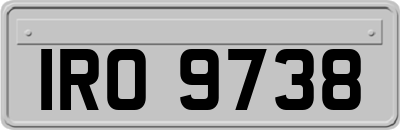 IRO 9738